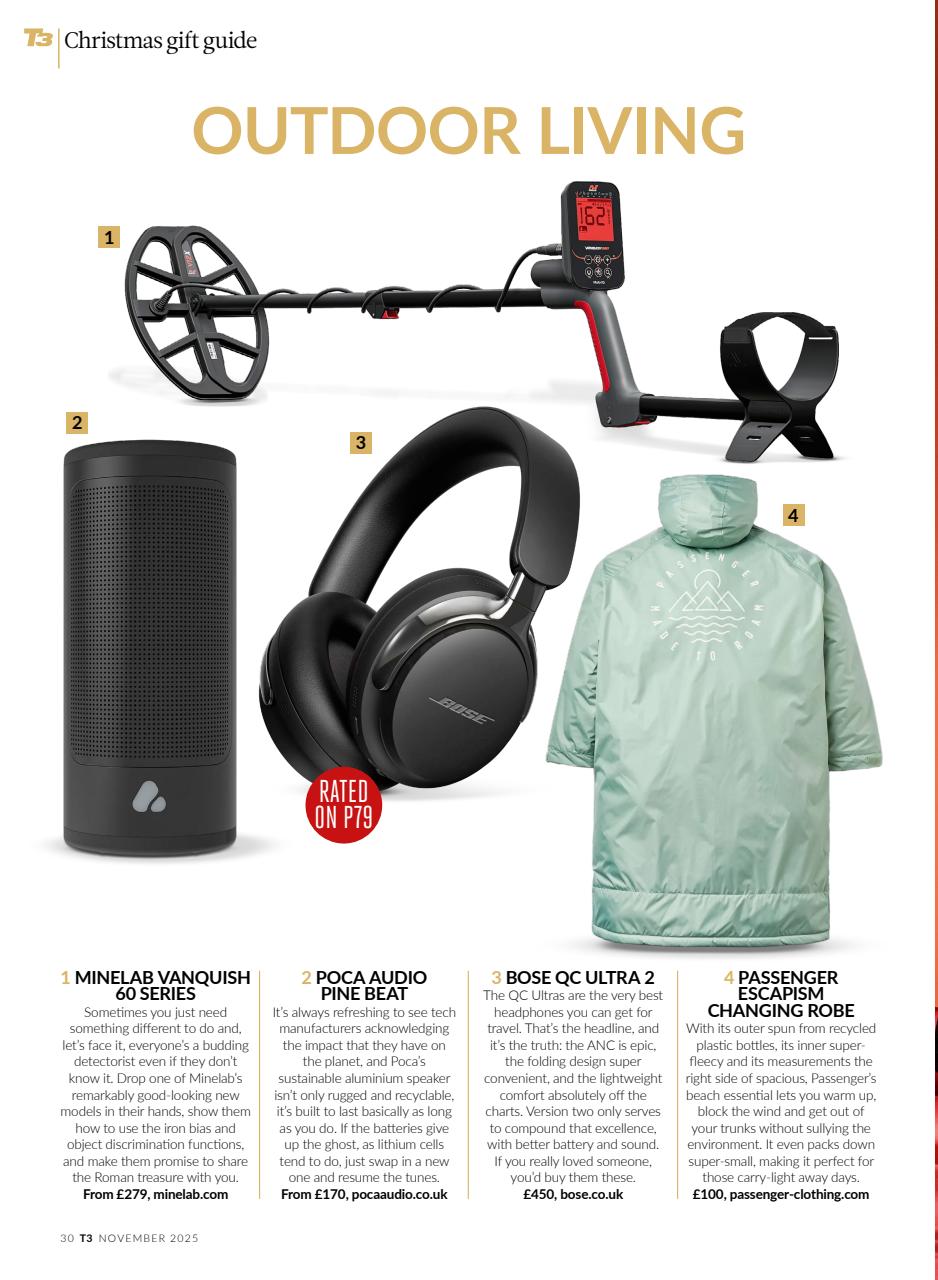 T3 Christmas gift guide

OUTDOOR LIVING

1

2

3

4

RATED ON P79

1 MINELAB VANQUISH 60 SERIES
Sometimes you just need something different to do and, let's face it, everyone's a budding detectorist even if they don't know it. Drop one of Minelab's remarkably good-looking new models in their hands, show them how to use the iron bias and object discrimination functions, and make them promise to share the Roman treasure with you.
From £279, minelab.com

2 POCA AUDIO PINE BEAT
It's always refreshing to see tech manufacturers acknowledging the impact that they have on the planet, and Poca's sustainable aluminium speaker isn't only rugged and recyclable, it's built to last basically as long as you do. If the batteries give up the ghost, as lithium cells tend to do, just swap in a new one and resume the tunes.
From £170, pocaaudio.co.uk

3 BOSE QC ULTRA 2
The QC Ultras are the very best headphones you can get for travel. That's the headline, and it's the truth: the ANC is epic, the folding design super convenient, and the lightweight comfort absolutely off the charts. Version two only serves to compound that excellence, with better battery and sound. If you really loved someone, you'd buy them these.
£450, bose.co.uk

4 PASSENGER ESCAPISM CHANGING ROBE
With its outer spun from recycled plastic bottles, its inner super-fleecy and its measurements the right side of spacious, Passenger's beach essential lets you warm up, block the wind and get out of your trunks without sullying the environment. It even packs down super-small, making it perfect for those carry-light away days.
£100, passenger-clothing.com

30 T3 NOVEMBER 2025